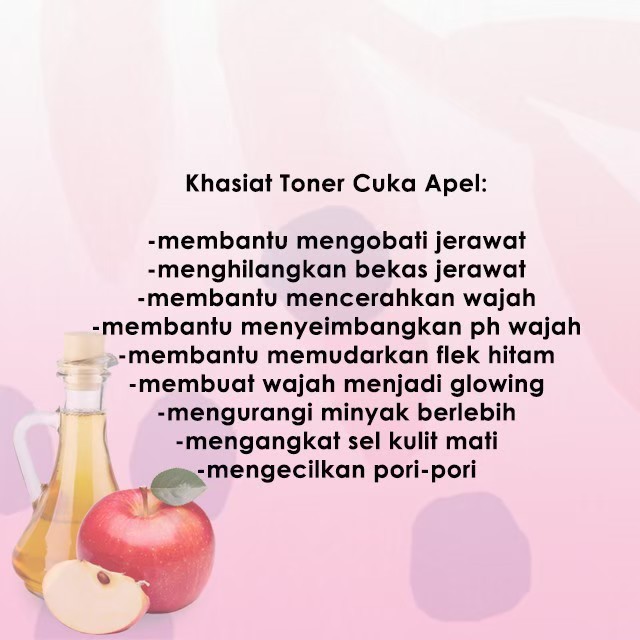 Khasiat Toner Cuka Apel:

-membantu mengobati jerawat
-menghilangkan bekas jerawat
-membantu mencerahkan wajah
-membantu menyeimbangkan ph wajah
-membantu memudarkan flek hitam
-membuat wajah menjadi glowing
-mengurangi minyak berlebih
-mengangkat sel kulit mati
-mengecilkan pori-pori